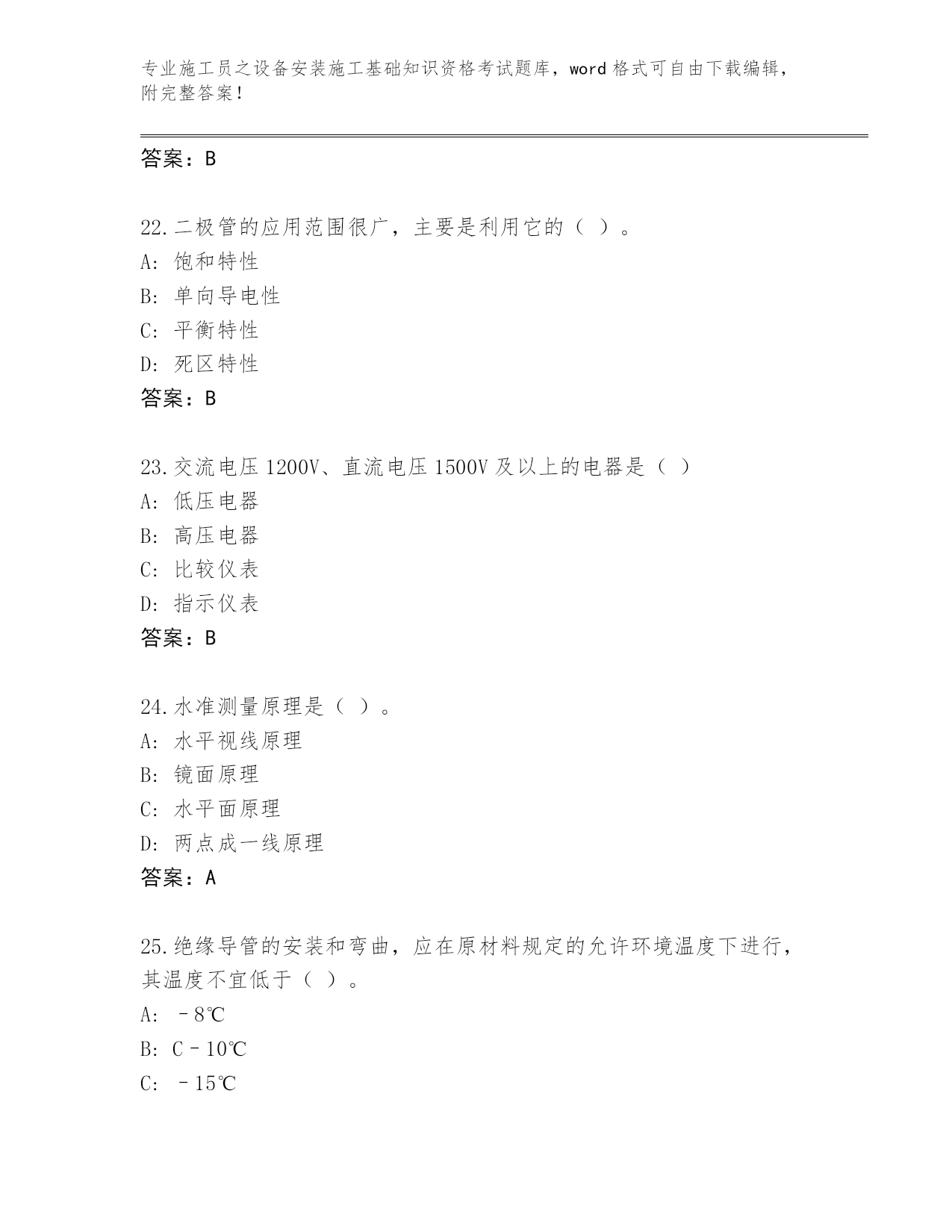 专业施工员之设备安装施工基础知识资格考试题库，word 格式可自由下载编辑，附完整答案！

答案：B

22.二极管的应用范围很广，主要是利用它的（ ）。
A: 饱和特性
B: 单向导电性
C: 平衡特性
D: 死区特性
答案：B

23.交流电压 1200V、直流电压 1500V 及以上的电器是（ ）
A: 低压电器
B: 高压电器
C: 比较仪表
D: 指示仪表
答案：B

24.水准测量原理是（ ）。
A: 水平视线原理
B: 镜面原理
C: 水平面原理
D: 两点成一线原理
答案：A

25.绝缘导管的安装和弯曲，应在原材料规定的允许环境温度下进行，其温度不宜低于（ ）。
A: －8℃
B: C－10℃
C: －15℃